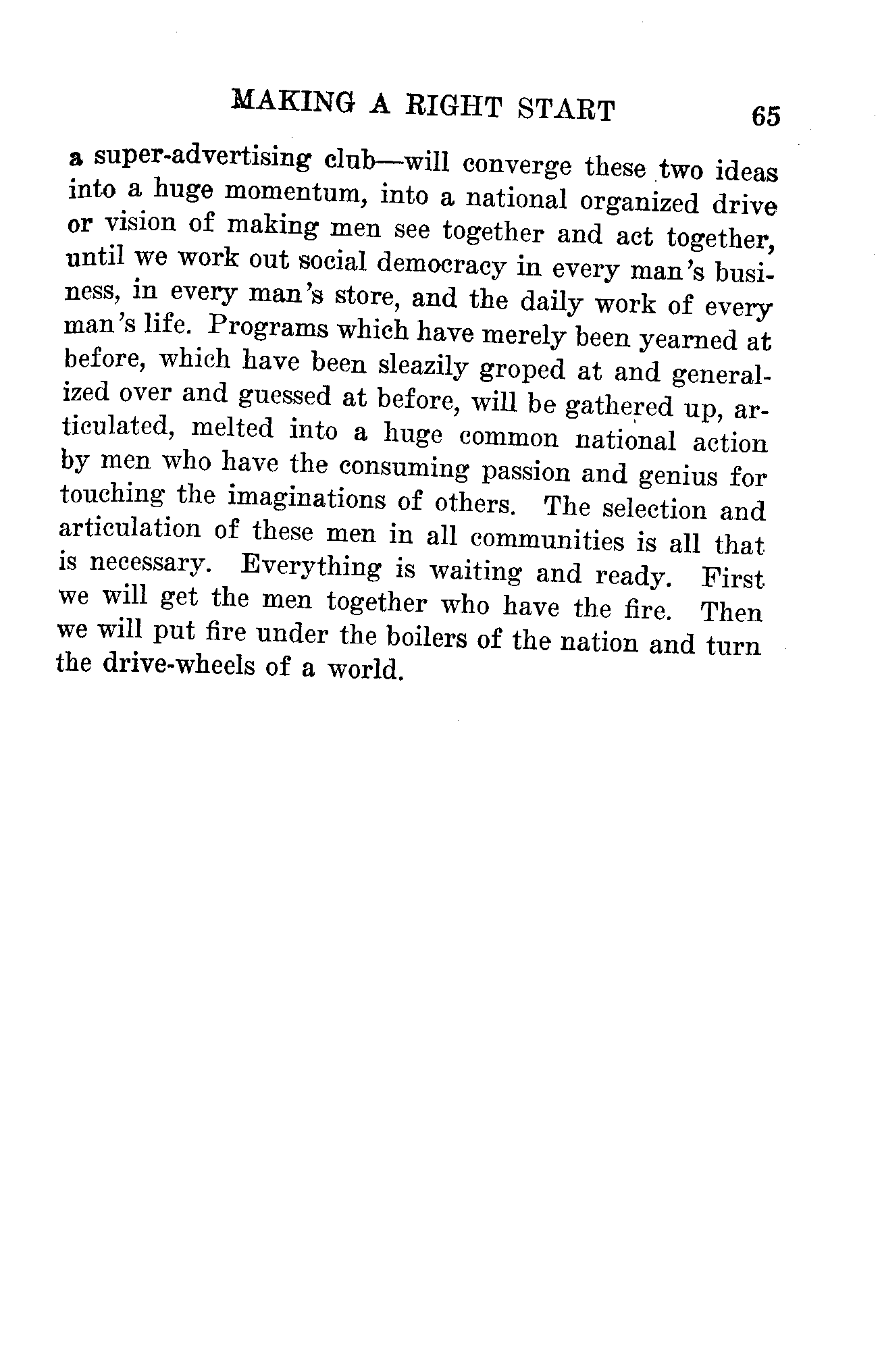 MAKING A RIGHT START 65

a super-advertising club—will converge these two ideas into a huge momentum, into a national organized drive or vision of making men see together and act together, until we work out social democracy in every man's business, in every man's store, and the daily work of every man's life. Programs which have merely been yearned at before, which have been sleazily groped at and generalized over and guessed at before, will be gathered up, articulated, melted into a huge common national action by men who have the consuming passion and genius for touching the imaginations of others. The selection and articulation of these men in all communities is all that is necessary. Everything is waiting and ready. First we will get the men together who have the fire. Then we will put fire under the boilers of the nation and turn the drive-wheels of a world.